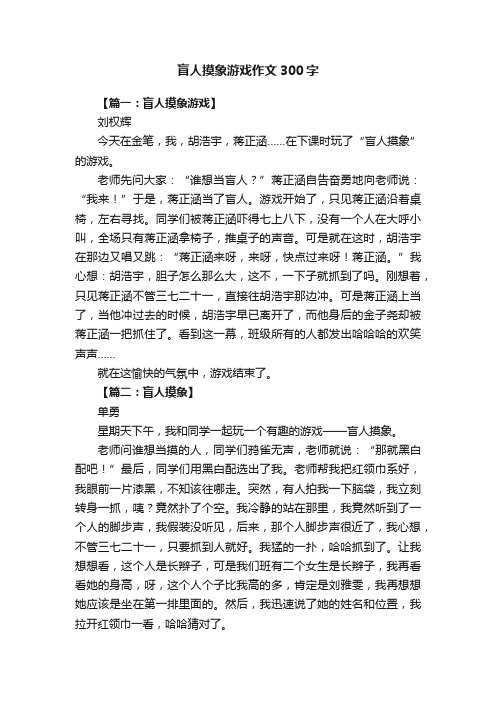 盲人摸象游戏作文300字

【篇一：盲人摸象游戏】

刘权辉

今天在金笔，我，胡浩宇，蒋正涵……在下课时玩了“盲人摸象”的游戏。

老师先问大家：“谁想当盲人？”蒋正涵自告奋勇地向老师说：“我来！”于是，蒋正涵当了盲人。游戏开始了，只见蒋正涵沿着桌椅，左右寻找。同学们被蒋正涵吓得七上八下，没有一个人在大呼小叫，全场只有蒋正涵拿椅子，推桌子的声音。可是就在这时，胡浩宇在那边又唱又跳：“蒋正涵来呀，来呀，快点过来呀！蒋正涵。”我心想：胡浩宇，胆子怎么那么大，这不，一下子就抓到了吗。刚想着，只见蒋正涵不管三七二十一，直接往胡浩宇那边冲。可是蒋正涵上当了，当他冲过去的时候，胡浩宇早已离开了，而他身后的金子尧却被蒋正涵一把抓住了。看到这一幕，班级所有的人都发出哈哈哈的欢笑声声……

就在这愉快的气氛中，游戏结束了。

【篇二：盲人摸象】

单勇

星期天下午，我和同学一起玩一个有趣的游戏——盲人摸象。

老师问谁想当摸的人，同学们鸦雀无声，老师就说：“那就黑白配吧！”最后，同学们用黑白配选出了我。老师帮我把红领巾系好，我眼前一片漆黑，不知该往哪走。突然，有人拍我一下脑袋，我立刻转身一抓，咦？竟然扑了个空。我冷静的站在那里，我竟然听到了一个人的脚步声，我假装没听见，后来，那个人脚步声很近了，我心想，不管三七二十一，只要抓到人就好。我猛的一扑，哈哈抓到了。让我想想看，这个人是长辫子，可是我们班有二个女生是长辫子，我再看看她的身高，呀，这个人个子比我高的多，肯定是刘雅雯，我再想想她应该是坐在第一排里面的。然后，我迅速说了她的姓名和位置，我拉开红领巾一看，哈哈猜对了。